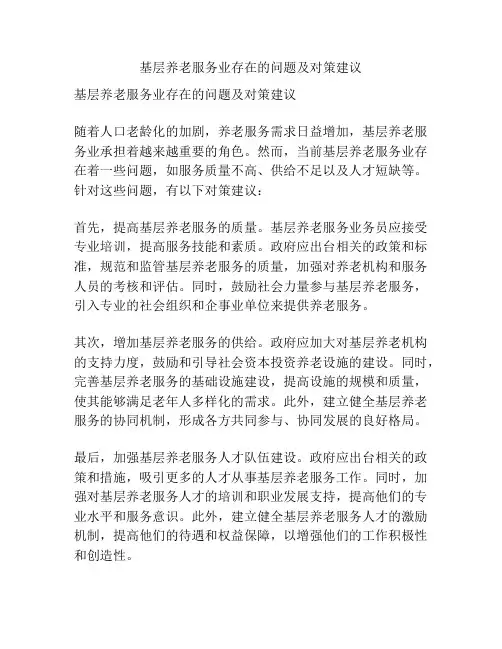 基层养老服务业存在的问题及对策建议

基层养老服务业存在的问题及对策建议

随着人口老龄化的加剧，养老服务需求日益增加，基层养老服务业承担着越来越重要的角色。然而，当前基层养老服务业存在着一些问题，如服务质量不高、供给不足以及人才短缺等。针对这些问题，有以下对策建议：

首先，提高基层养老服务的质量。基层养老服务业务员应接受专业培训，提高服务技能和素质。政府应出台相关的政策和标准，规范和监管基层养老服务的质量，加强对养老机构和服务人员的考核和评估。同时，鼓励社会力量参与基层养老服务，引入专业的社会组织和企事业单位来提供养老服务。

其次，增加基层养老服务的供给。政府应加大对基层养老机构的支持力度，鼓励和引导社会资本投资养老设施的建设。同时，完善基层养老服务的基础设施建设，提高设施的规模和质量，使其能够满足老年人多样化的需求。此外，建立健全基层养老服务的协同机制，形成各方共同参与、协同发展的良好格局。

最后，加强基层养老服务人才队伍建设。政府应出台相关的政策和措施，吸引更多的人才从事基层养老服务工作。同时，加强对基层养老服务人才的培训和职业发展支持，提高他们的专业水平和服务意识。此外，建立健全基层养老服务人才的激励机制，提高他们的待遇和权益保障，以增强他们的工作积极性和创造性。